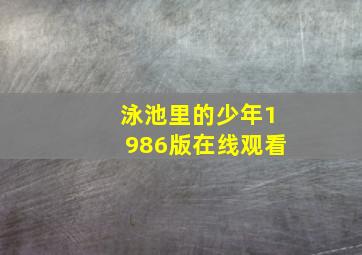 泳池里的少年1986版在线观看